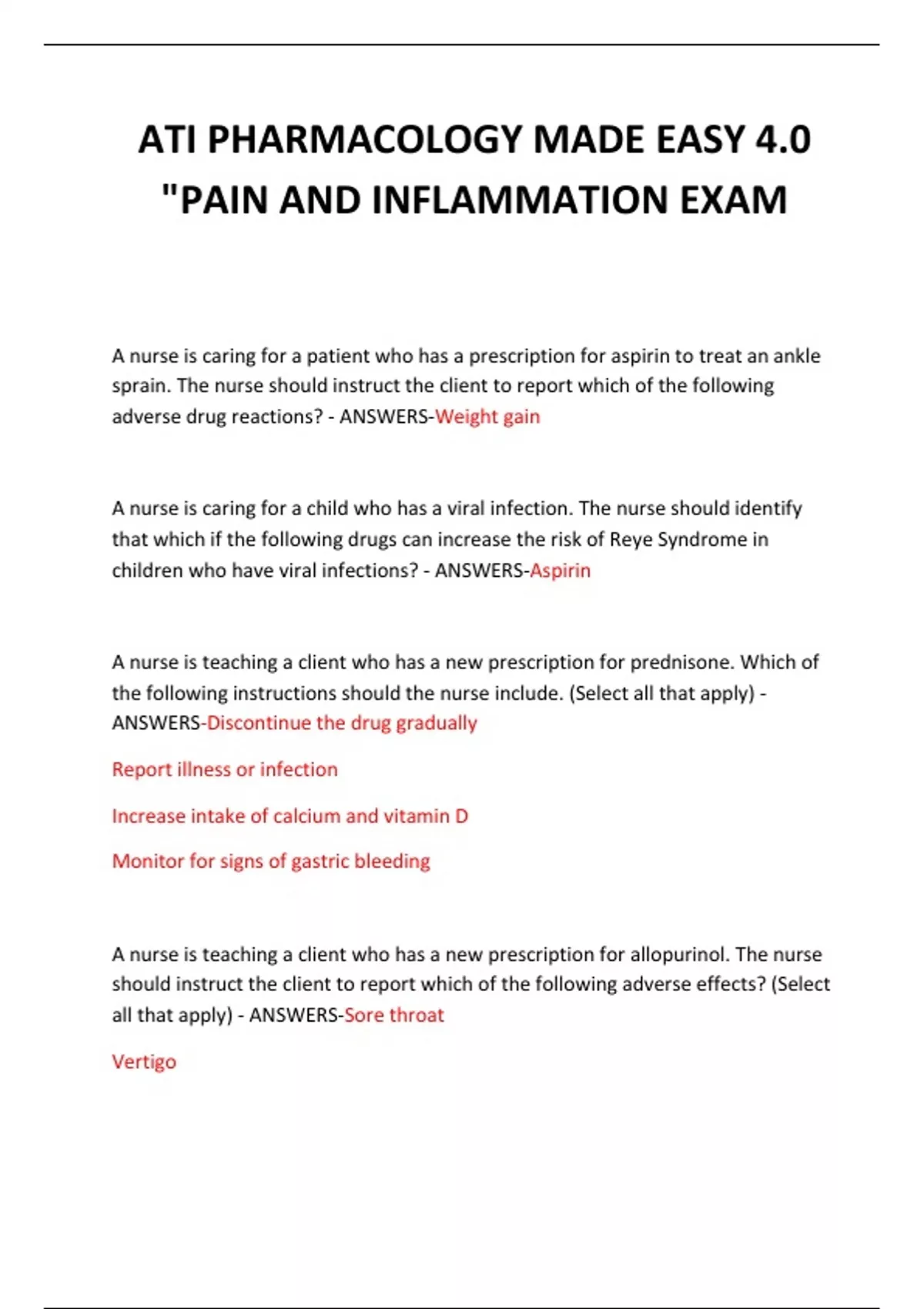 ATI PHARMACOLOGY MADE EASY 4.0 "PAIN AND INFLAMMATION EXAM

A nurse is caring for a patient who has a prescription for aspirin to treat an ankle sprain. The nurse should instruct the client to report which of the following adverse drug reactions? - ANSWERS-Weight gain

A nurse is caring for a child who has a viral infection. The nurse should identify that which if the following drugs can increase the risk of Reye Syndrome in children who have viral infections? - ANSWERS-Aspirin

A nurse is teaching a client who has a new prescription for prednisone. Which of the following instructions should the nurse include. (Select all that apply) - ANSWERS-Discontinue the drug gradually

Report illness or infection

Increase intake of calcium and vitamin D

Monitor for signs of gastric bleeding

A nurse is teaching a client who has a new prescription for allopurinol. The nurse should instruct the client to report which of the following adverse effects? (Select all that apply) - ANSWERS-Sore throat

Vertigo